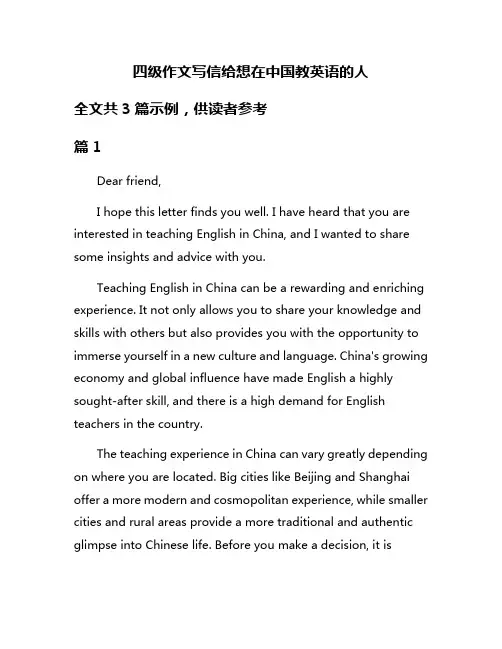 四级作文写信给想在中国教英语的人

全文共 3 篇示例，供读者参考

篇 1

Dear friend,

I hope this letter finds you well. I have heard that you are interested in teaching English in China, and I wanted to share some insights and advice with you.

Teaching English in China can be a rewarding and enriching experience. It not only allows you to share your knowledge and skills with others but also provides you with the opportunity to immerse yourself in a new culture and language. China's growing economy and global influence have made English a highly sought-after skill, and there is a high demand for English teachers in the country.

The teaching experience in China can vary greatly depending on where you are located. Big cities like Beijing and Shanghai offer a more modern and cosmopolitan experience, while smaller cities and rural areas provide a more traditional and authentic glimpse into Chinese life. Before you make a decision, it is